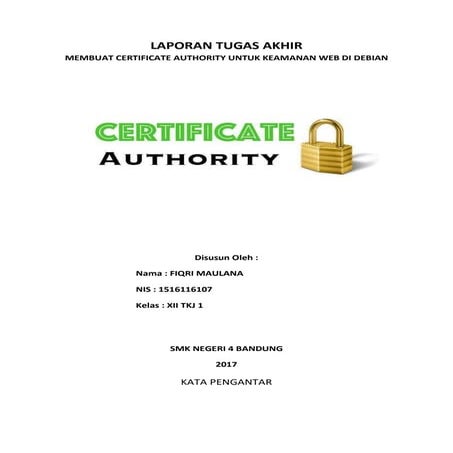 LAPORAN TUGAS AKHIR
MEMBUAT CERTIFICATE AUTHORITY UNTUK KEAMANAN WEB DI DEBIAN

CERTIFICATE
AUTHORITY

Disusun Oleh :

Nama : FIQRI MAULANA

NIS : 1516116107

Kelas : XII TKJ 1

SMK NEGERI 4 BANDUNG

2017

KATA PENGANTAR